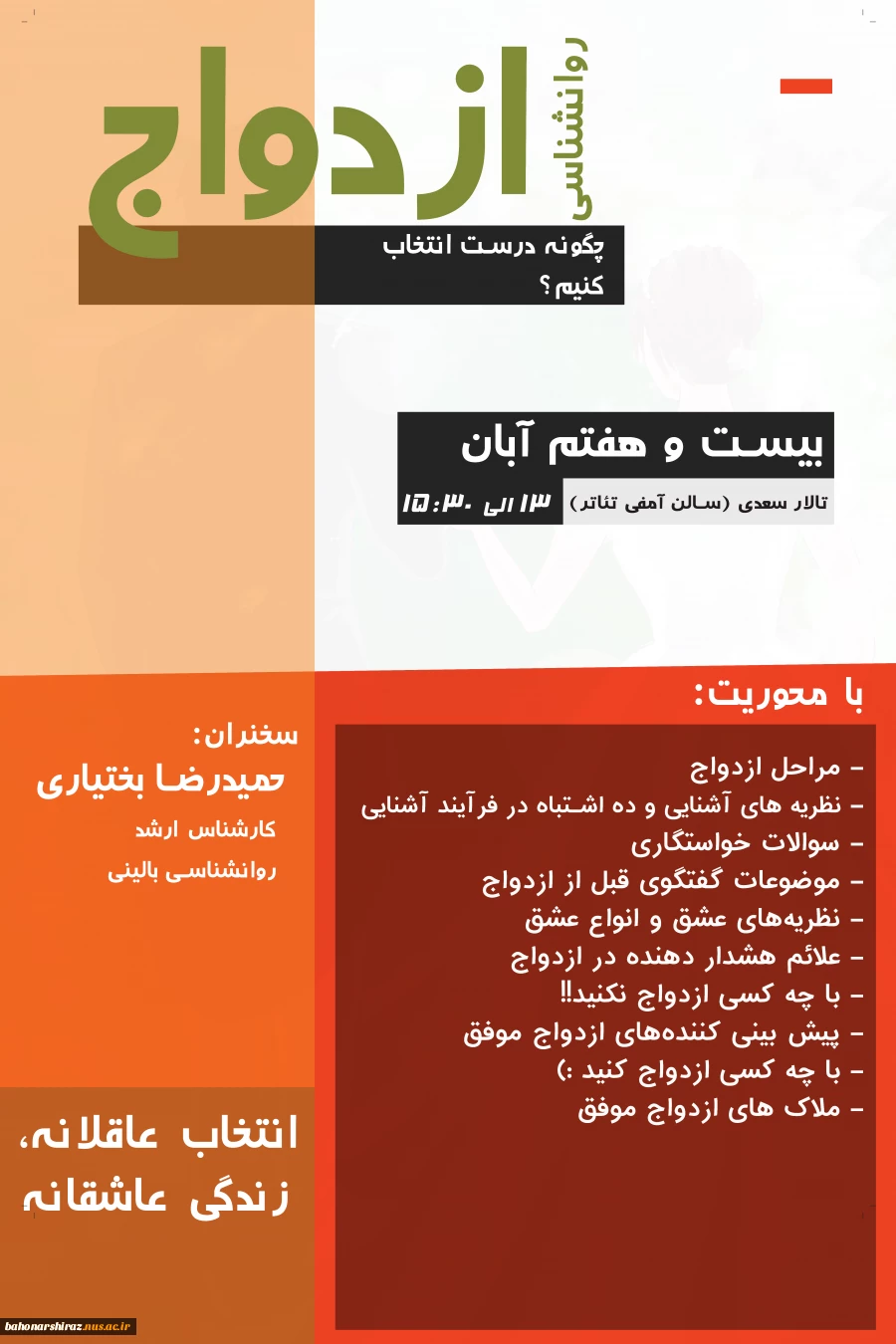 روانشناسی
ازدواج
چگونه درست انتخاب کنیم؟

بیست و هفتم آبان
تالار سعدی (سالن آمفی تئاتر) ۱۳ الی ۱۵:۳۰

با محوریت:
- مراحل ازدواج
- نظریه های آشنایی و ده اشتباه در فرآیند آشنایی
- سوالات خواستگاری
- موضوعات گفتگوی قبل از ازدواج
- نظریه‌های عشق و انواع عشق
- علائم هشدار دهنده در ازدواج
- با چه کسی ازدواج نکنید!!
- پیش بینی کننده‌های ازدواج موفق
- با چه کسی ازدواج کنید :)
- ملاک های ازدواج موفق

سخنران:
حمیدرضا بختیاری
کارشناس ارشد
روانشناسی بالینی

انتخاب عاقلانه،
زندگی عاشقانه

bahonarshiraz.nus.ac.ir